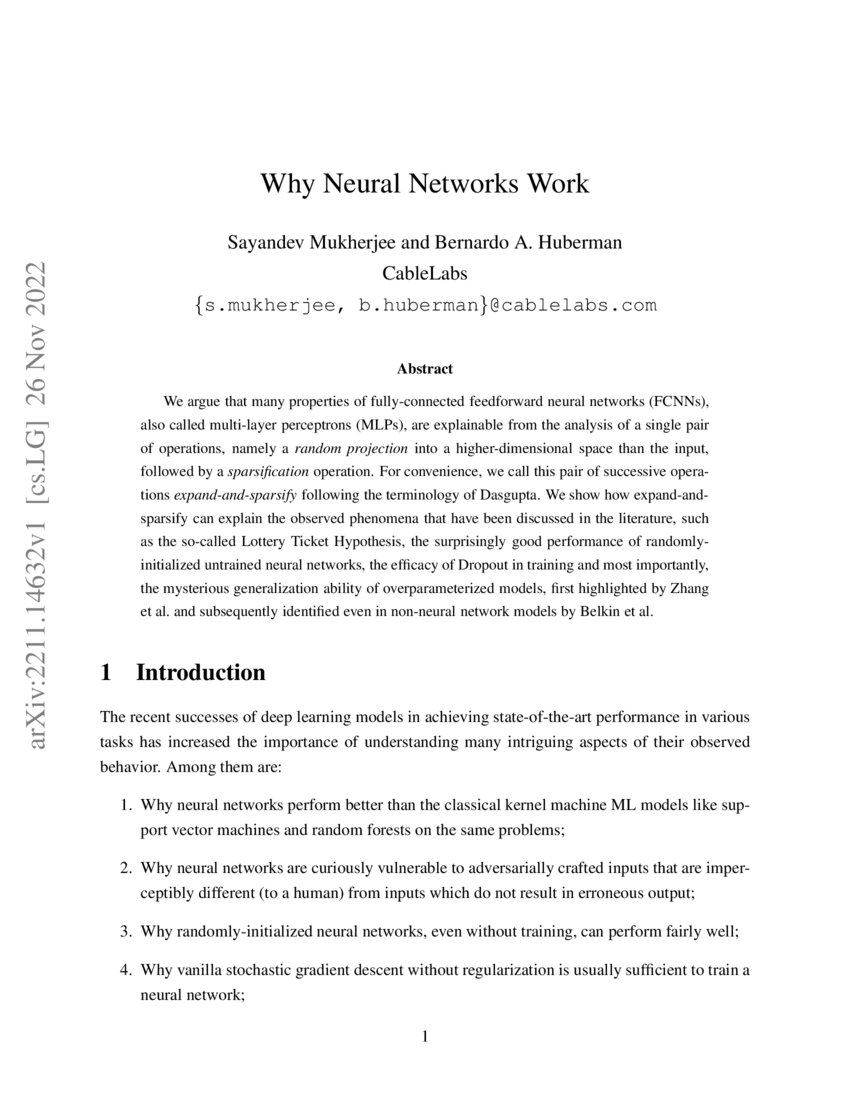 arXiv:2211.14632v1 [cs.LG] 26 Nov 2022

Why Neural Networks Work

Sayandev Mukherjee and Bernardo A. Huberman
CableLabs
{s.mukherjee, b.huberman}@cablelabs.com

Abstract

We argue that many properties of fully-connected feedforward neural networks (FCNNs), also called multi-layer perceptrons (MLPs), are explainable from the analysis of a single pair of operations, namely a random projection into a higher-dimensional space than the input, followed by a sparsification operation. For convenience, we call this pair of successive operations expand-and-sparsify following the terminology of Dasgupta. We show how expand-and-sparsify can explain the observed phenomena that have been discussed in the literature, such as the so-called Lottery Ticket Hypothesis, the surprisingly good performance of randomly-initialized untrained neural networks, the efficacy of Dropout in training and most importantly, the mysterious generalization ability of overparameterized models, first highlighted by Zhang et al. and subsequently identified even in non-neural network models by Belkin et al.

1 Introduction

The recent successes of deep learning models in achieving state-of-the-art performance in various tasks has increased the importance of understanding many intriguing aspects of their observed behavior. Among them are:

1. Why neural networks perform better than the classical kernel machine ML models like support vector machines and random forests on the same problems;

2. Why neural networks are curiously vulnerable to adversarially crafted inputs that are imperceptibly different (to a human) from inputs which do not result in erroneous output;

3. Why randomly-initialized neural networks, even without training, can perform fairly well;

4. Why vanilla stochastic gradient descent without regularization is usually sufficient to train a neural network;

1